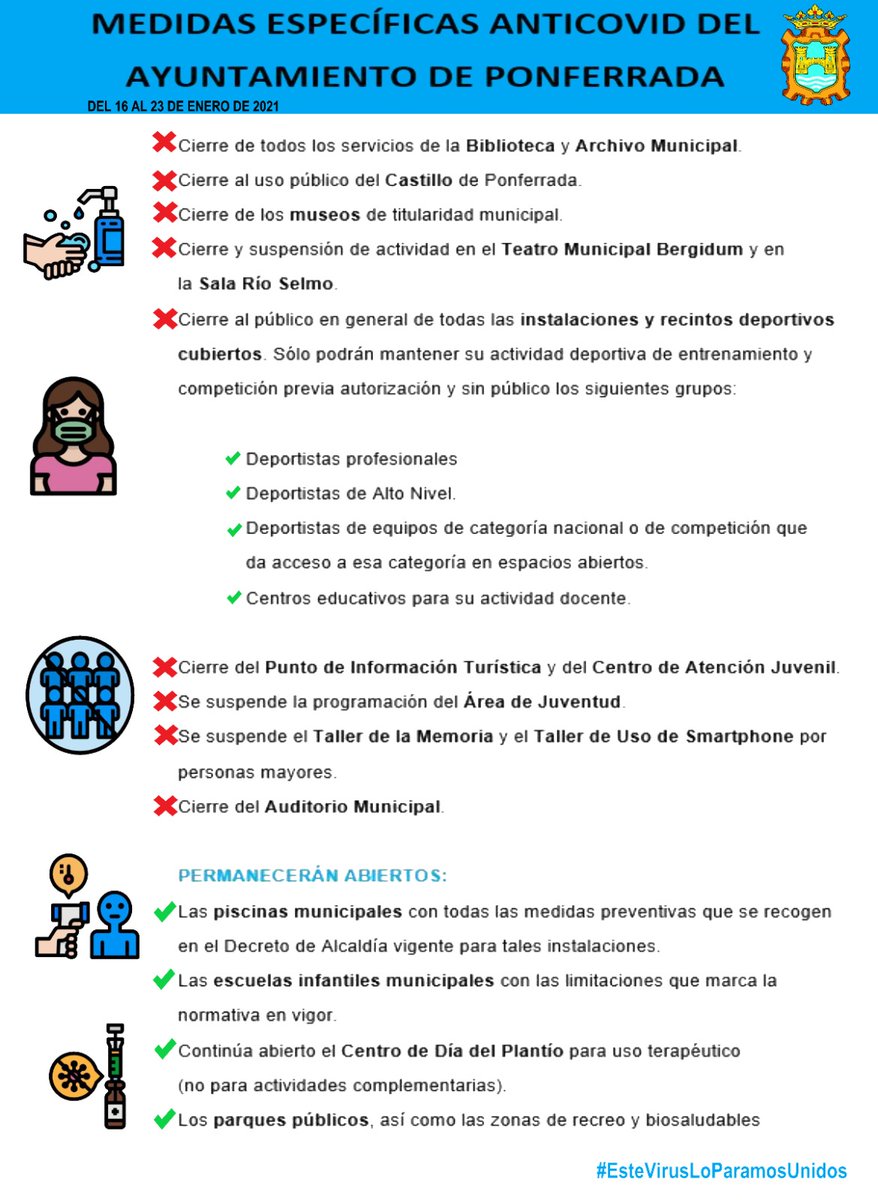 MEDIDAS ESPECÍFICAS ANTICOVID DEL AYUNTAMIENTO DE PONFERRADA

DEL 16 AL 23 DE ENERO DE 2021

Cierre de todos los servicios de la Biblioteca y Archivo Municipal.

Cierre al uso público del Castillo de Ponferrada.

Cierre de los museos de titularidad municipal.

Cierre y suspensión de actividad en el Teatro Municipal Bergidum y en la Sala Río Selmo.

Cierre al público en general de todas las instalaciones y recintos deportivos cubiertos. Sólo podrán mantener su actividad deportiva de entrenamiento y competición previa autorización y sin público los siguientes grupos:

Deportistas profesionales

Deportistas de Alto Nivel.

Deportistas de equipos de categoría nacional o de competición que da acceso a esa categoría en espacios abiertos.

Centros educativos para su actividad docente.

Cierre del Punto de Información Turística y del Centro de Atención Juvenil.

Se suspende la programación del Área de Juventud.

Se suspende el Taller de la Memoria y el Taller de Uso de Smartphone por personas mayores.

Cierre del Auditorio Municipal.

PERMANECERÁN ABIERTOS:

Las piscinas municipales con todas las medidas preventivas que se recogen en el Decreto de Alcaldía vigente para tales instalaciones.

Las escuelas infantiles municipales con las limitaciones que marca la normativa en vigor.

Continúa abierto el Centro de Día del Plantío para uso terapéutico (no para actividades complementarias).

Los parques públicos, así como las zonas de recreo y biosaludables

#EsteVirusLoParamosUnidos